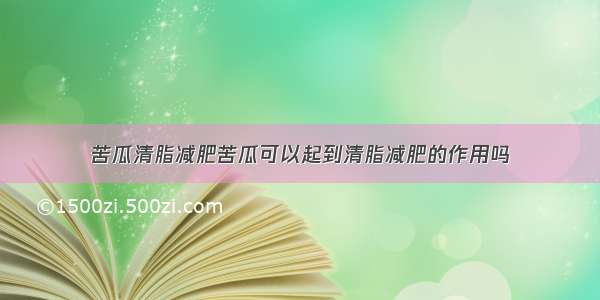 苦瓜清脂减肥苦瓜可以起到清脂减肥的作用吗

©1500zi.500zi.com